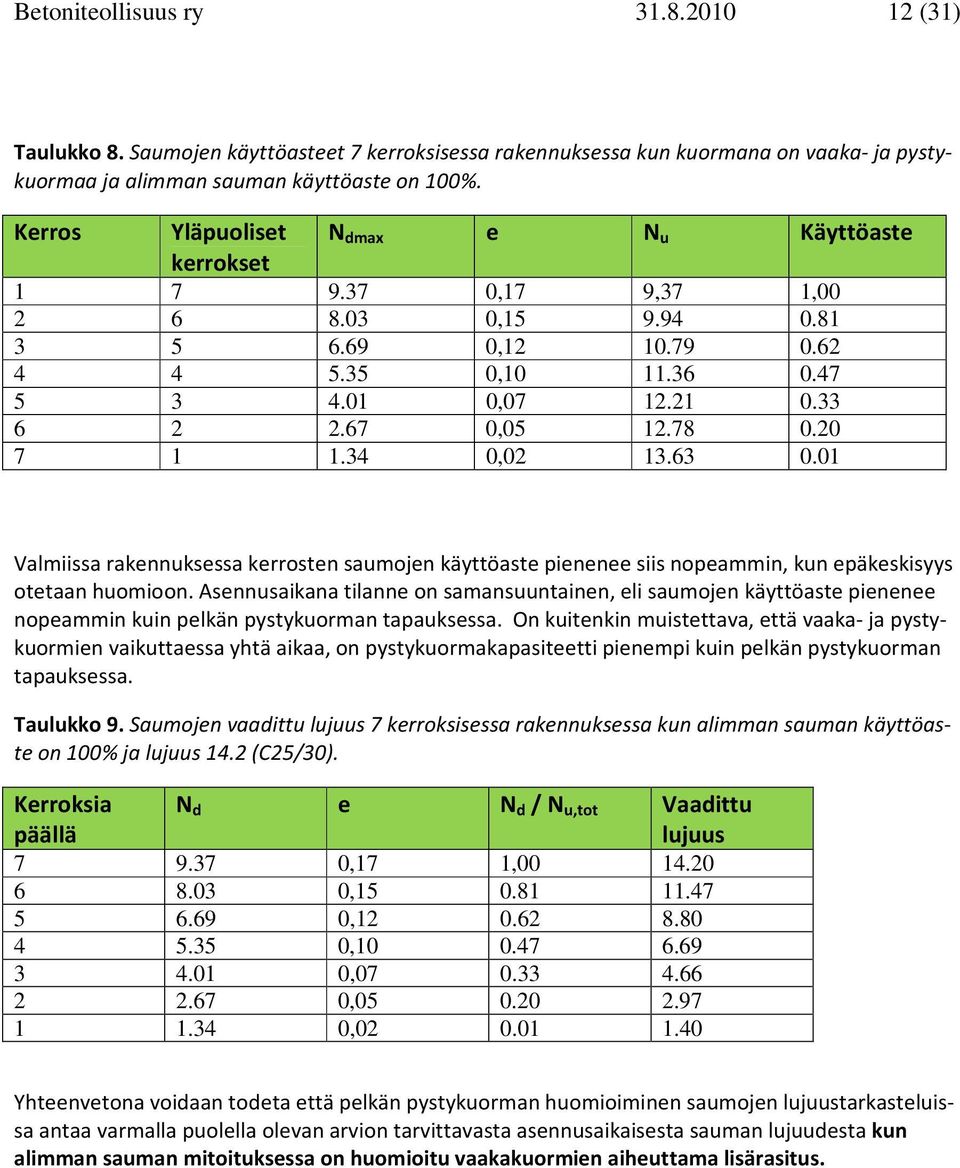 Betoniteollisuus ry 31.8.2010 12 (31)

Taulukko 8. Saumojen käyttöasteet 7 kerroksisessa rakennuksessa kun kuormana on vaaka- ja pystykuormaa ja alimman sauman käyttöaste on 100%.

| Kerros | Yläpuoliset kerrokset | $N_{dmax}$ | e | $N_u$ | Käyttöaste |
|---|---|---|---|---|---|
| 1 | 7 | 9.37 | 0,17 | 9,37 | 1,00 |
| 2 | 6 | 8.03 | 0,15 | 9.94 | 0.81 |
| 3 | 5 | 6.69 | 0,12 | 10.79 | 0.62 |
| 4 | 4 | 5.35 | 0,10 | 11.36 | 0.47 |
| 5 | 3 | 4.01 | 0,07 | 12.21 | 0.33 |
| 6 | 2 | 2.67 | 0,05 | 12.78 | 0.20 |
| 7 | 1 | 1.34 | 0,02 | 13.63 | 0.01 |

Valmiissa rakennuksessa kerrosten saumojen käyttöaste pienenee siis nopeammin, kun epäkeskisyys otetaan huomioon. Asennusaikana tilanne on samansuuntainen, eli saumojen käyttöaste pienenee nopeammin kuin pelkän pystykuorman tapauksessa. On kuitenkin muistettava, että vaaka- ja pystykuormien vaikuttaessa yhtä aikaa, on pystykuormakapasiteetti pienempi kuin pelkän pystykuorman tapauksessa.

Taulukko 9. Saumojen vaadittu lujuus 7 kerroksisessa rakennuksessa kun alimman sauman käyttöaste on 100% ja lujuus 14.2 (C25/30).

| Kerroksia päällä | $N_d$ | e | $N_d$ / $N_{u,tot}$ | Vaadittu lujuus |
|---|---|---|---|---|
| 7 | 9.37 | 0,17 | 1,00 | 14.20 |
| 6 | 8.03 | 0,15 | 0.81 | 11.47 |
| 5 | 6.69 | 0,12 | 0.62 | 8.80 |
| 4 | 5.35 | 0,10 | 0.47 | 6.69 |
| 3 | 4.01 | 0,07 | 0.33 | 4.66 |
| 2 | 2.67 | 0,05 | 0.20 | 2.97 |
| 1 | 1.34 | 0,02 | 0.01 | 1.40 |

Yhteenvetona voidaan todeta että pelkän pystykuorman huomioiminen saumojen lujuustarkasteluissa antaa varmalla puolella olevan arvion tarvittavasta asennusaikaisesta sauman lujuudesta kun alimman sauman mitoituksessa on huomioitu vaakakuormien aiheuttama lisärasitus.